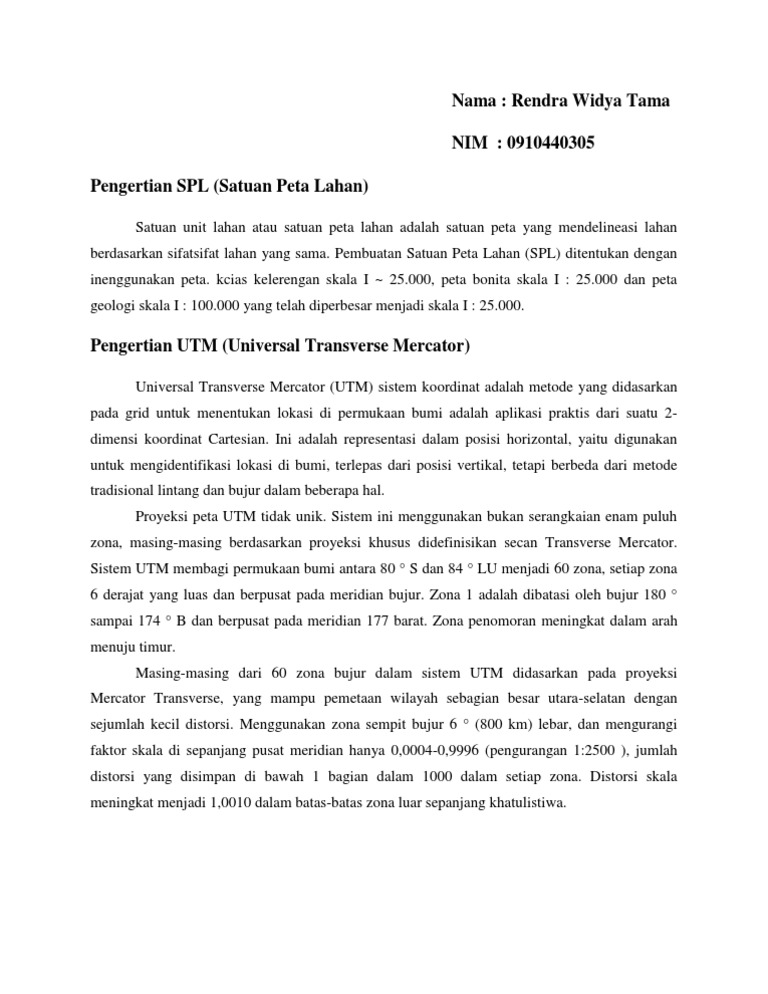 Nama : Rendra Widya Tama

NIM : 0910440305

Pengertian SPL (Satuan Peta Lahan)

Satuan unit lahan atau satuan peta lahan adalah satuan peta yang mendelineasi lahan berdasarkan sifatsifat lahan yang sama. Pembuatan Satuan Peta Lahan (SPL) ditentukan dengan inenggunakan peta. kcias kelerengan skala I ~ 25.000, peta bonita skala I : 25.000 dan peta geologi skala I : 100.000 yang telah diperbesar menjadi skala I : 25.000.

Pengertian UTM (Universal Transverse Mercator)

Universal Transverse Mercator (UTM) sistem koordinat adalah metode yang didasarkan pada grid untuk menentukan lokasi di permukaan bumi adalah aplikasi praktis dari suatu 2-dimensi koordinat Cartesian. Ini adalah representasi dalam posisi horizontal, yaitu digunakan untuk mengidentifikasi lokasi di bumi, terlepas dari posisi vertikal, tetapi berbeda dari metode tradisional lintang dan bujur dalam beberapa hal.

Proyeksi peta UTM tidak unik. Sistem ini menggunakan bukan serangkaian enam puluh zona, masing-masing berdasarkan proyeksi khusus didefinisikan secan Transverse Mercator. Sistem UTM membagi permukaan bumi antara 80 ° S dan 84 ° LU menjadi 60 zona, setiap zona 6 derajat yang luas dan berpusat pada meridian bujur. Zona 1 adalah dibatasi oleh bujur 180 ° sampai 174 ° B dan berpusat pada meridian 177 barat. Zona penomoran meningkat dalam arah menuju timur.

Masing-masing dari 60 zona bujur dalam sistem UTM didasarkan pada proyeksi Mercator Transverse, yang mampu pemetaan wilayah sebagian besar utara-selatan dengan sejumlah kecil distorsi. Menggunakan zona sempit bujur 6 ° (800 km) lebar, dan mengurangi faktor skala di sepanjang pusat meridian hanya 0,0004-0,9996 (pengurangan 1:2500 ), jumlah distorsi yang disimpan di bawah 1 bagian dalam 1000 dalam setiap zona. Distorsi skala meningkat menjadi 1,0010 dalam batas-batas zona luar sepanjang khatulistiwa.